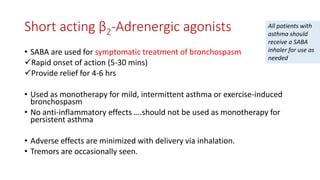 Short acting $\beta_2$-Adrenergic agonists

All patients with asthma should receive a SABA inhaler for use as needed

• SABA are used for symptomatic treatment of bronchospasm
✓Rapid onset of action (5-30 mins)
✓Provide relief for 4-6 hrs

• Used as monotherapy for mild, intermittent asthma or exercise-induced bronchospasm
• No anti-inflammatory effects ….should not be used as monotherapy for persistent asthma

• Adverse effects are minimized with delivery via inhalation.
• Tremors are occasionally seen.